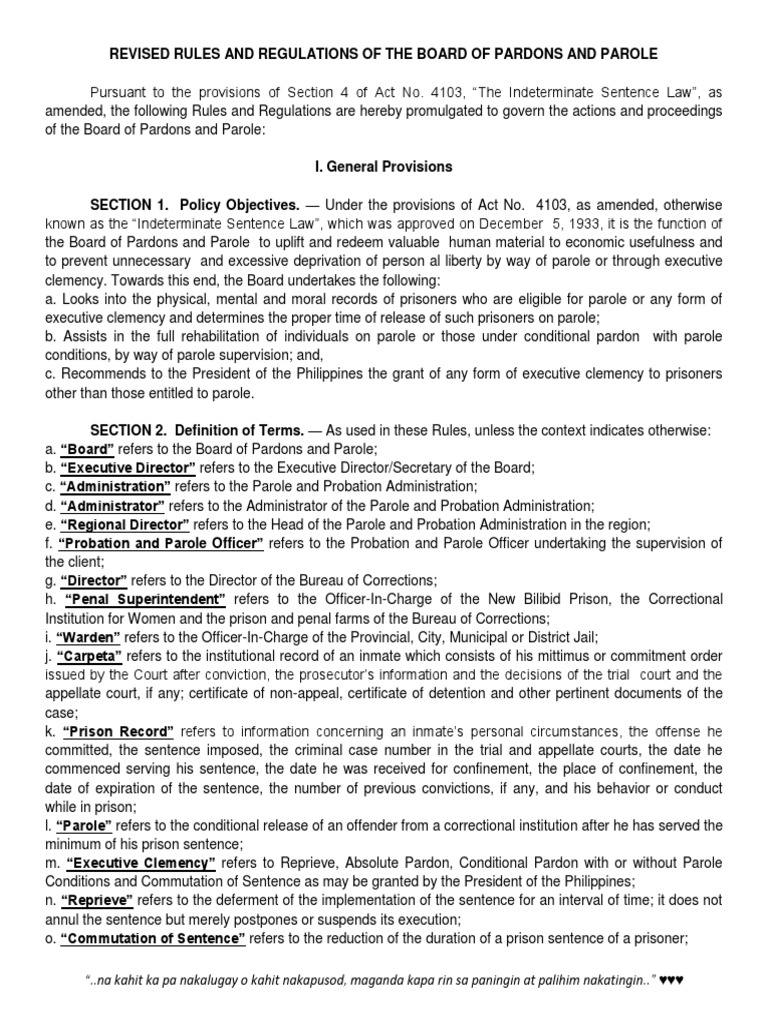 REVISED RULES AND REGULATIONS OF THE BOARD OF PARDONS AND PAROLE

Pursuant to the provisions of Section 4 of Act No. 4103, "The Indeterminate Sentence Law", as amended, the following Rules and Regulations are hereby promulgated to govern the actions and proceedings of the Board of Pardons and Parole:

I. General Provisions

SECTION 1. Policy Objectives. — Under the provisions of Act No. 4103, as amended, otherwise known as the "Indeterminate Sentence Law", which was approved on December 5, 1933, it is the function of the Board of Pardons and Parole to uplift and redeem valuable human material to economic usefulness and to prevent unnecessary and excessive deprivation of person al liberty by way of parole or through executive clemency. Towards this end, the Board undertakes the following:
a. Looks into the physical, mental and moral records of prisoners who are eligible for parole or any form of executive clemency and determines the proper time of release of such prisoners on parole;
b. Assists in the full rehabilitation of individuals on parole or those under conditional pardon with parole conditions, by way of parole supervision; and,
c. Recommends to the President of the Philippines the grant of any form of executive clemency to prisoners other than those entitled to parole.

SECTION 2. Definition of Terms. — As used in these Rules, unless the context indicates otherwise:
a. "Board" refers to the Board of Pardons and Parole;
b. "Executive Director" refers to the Executive Director/Secretary of the Board;
c. "Administration" refers to the Parole and Probation Administration;
d. "Administrator" refers to the Administrator of the Parole and Probation Administration;
e. "Regional Director" refers to the Head of the Parole and Probation Administration in the region;
f. "Probation and Parole Officer" refers to the Probation and Parole Officer undertaking the supervision of the client;
g. "Director" refers to the Director of the Bureau of Corrections;
h. "Penal Superintendent" refers to the Officer-In-Charge of the New Bilibid Prison, the Correctional Institution for Women and the prison and penal farms of the Bureau of Corrections;
i. "Warden" refers to the Officer-In-Charge of the Provincial, City, Municipal or District Jail;
j. "Carpeta" refers to the institutional record of an inmate which consists of his mittimus or commitment order issued by the Court after conviction, the prosecutor's information and the decisions of the trial court and the appellate court, if any; certificate of non-appeal, certificate of detention and other pertinent documents of the case;
k. "Prison Record" refers to information concerning an inmate's personal circumstances, the offense he committed, the sentence imposed, the criminal case number in the trial and appellate courts, the date he commenced serving his sentence, the date he was received for confinement, the place of confinement, the date of expiration of the sentence, the number of previous convictions, if any, and his behavior or conduct while in prison;
l. "Parole" refers to the conditional release of an offender from a correctional institution after he has served the minimum of his prison sentence;
m. "Executive Clemency" refers to Reprieve, Absolute Pardon, Conditional Pardon with or without Parole Conditions and Commutation of Sentence as may be granted by the President of the Philippines;
n. "Reprieve" refers to the deferment of the implementation of the sentence for an interval of time; it does not annul the sentence but merely postpones or suspends its execution;
o. "Commutation of Sentence" refers to the reduction of the duration of a prison sentence of a prisoner;

"..na kahit ka pa nakalugay o kahit nakapusod, maganda kapa rin sa paningin at palihim nakatingin.." ♥♥♥